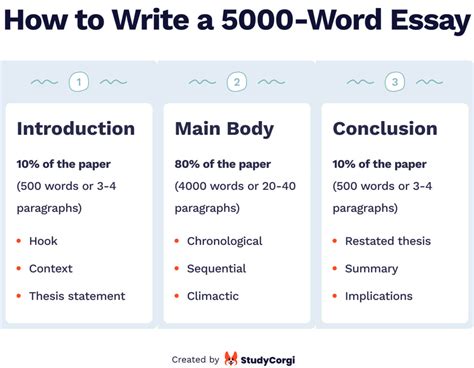 How to Write a 5000-Word Essay

1

Introduction

10% of the paper

(500 words or 3-4 paragraphs)

• Hook
• Context
• Thesis statement

2

Main Body

80% of the paper

(4000 words or 20-40 paragraphs)

• Chronological
• Sequential
• Climactic

3

Conclusion

10% of the paper

(500 words or 3-4 paragraphs)

• Restated thesis
• Summary
• Implications

Created by StudyCorgi